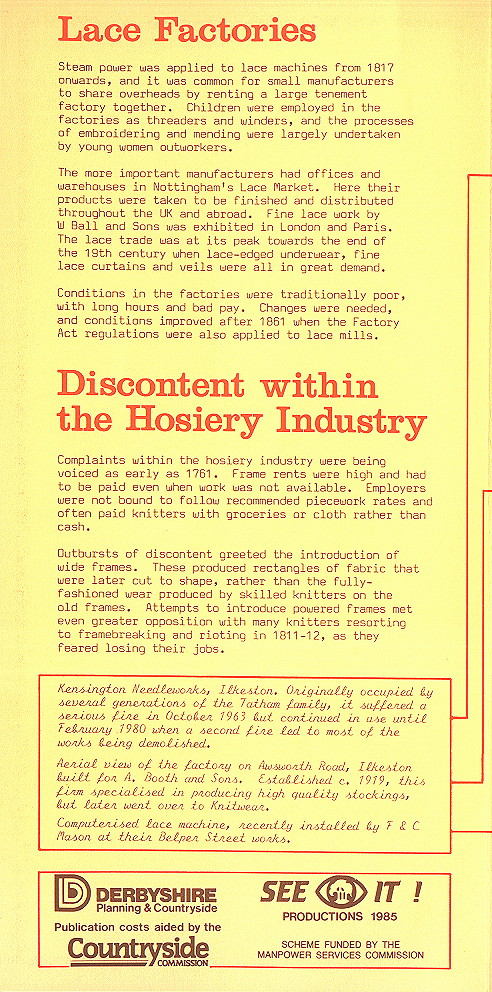 Lace Factories

Steam power was applied to lace machines from 1817 onwards, and it was common for small manufacturers to share overheads by renting a large tenement factory together. Children were employed in the factories as threaders and winders, and the processes of embroidering and mending were largely undertaken by young women outworkers.

The more important manufacturers had offices and warehouses in Nottingham's Lace Market. Here their products were taken to be finished and distributed throughout the UK and abroad. Fine lace work by W Ball and Sons was exhibited in London and Paris. The lace trade was at its peak towards the end of the 19th century when lace-edged underwear, fine lace curtains and veils were all in great demand.

Conditions in the factories were traditionally poor, with long hours and bad pay. Changes were needed, and conditions improved after 1861 when the Factory Act regulations were also applied to lace mills.

Discontent within the Hosiery Industry

Complaints within the hosiery industry were being voiced as early as 1761. Frame rents were high and had to be paid even when work was not available. Employers were not bound to follow recommended piecework rates and often paid knitters with groceries or cloth rather than cash.

Outbursts of discontent greeted the introduction of wide frames. These produced rectangles of fabric that were later cut to shape, rather than the fully-fashioned wear produced by skilled knitters on the old frames. Attempts to introduce powered frames met even greater opposition with many knitters resorting to framebreaking and rioting in 1811-12, as they feared losing their jobs.

Kensington Needleworks, Ilkeston. Originally occupied by several generations of the Tatham family, it suffered a serious fire in October 1963 but continued in use until February 1980 when a second fire led to most of the works being demolished.

Aerial view of the factory on Awsworth Road, Ilkeston built for A. Booth and Sons. Established c. 1919, this firm specialised in producing high quality stockings, but later went over to Knitwear.

Computerised lace machine, recently installed by F & C Mason at their Belper Street works.

DERBYSHIRE Planning & Countryside

Publication costs aided by the Countryside COMMISSION

SEE IT ! PRODUCTIONS 1985

SCHEME FUNDED BY THE MANPOWER SERVICES COMMISSION